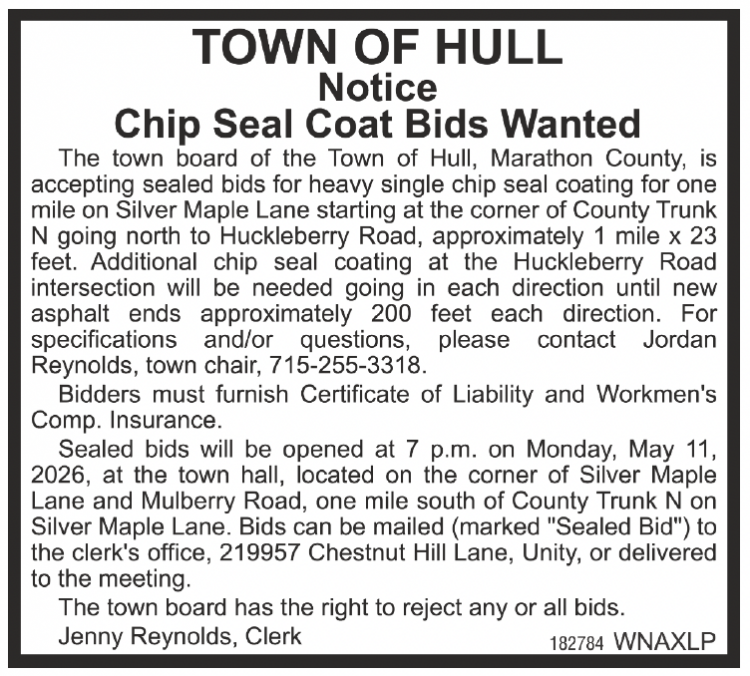 TOWN OF HULL
Notice
Chip Seal Coat Bids Wanted

The town board of the Town of Hull, Marathon County, is accepting sealed bids for heavy single chip seal coating for one mile on Silver Maple Lane starting at the corner of County Trunk N going north to Huckleberry Road, approximately 1 mile x 23 feet. Additional chip seal coating at the Huckleberry Road intersection will be needed going in each direction until new asphalt ends approximately 200 feet each direction. For specifications and/or questions, please contact Jordan Reynolds, town chair, 715-255-3318.

Bidders must furnish Certificate of Liability and Workmen's Comp. Insurance.

Sealed bids will be opened at 7 p.m. on Monday, May 11, 2026, at the town hall, located on the corner of Silver Maple Lane and Mulberry Road, one mile south of County Trunk N on Silver Maple Lane. Bids can be mailed (marked "Sealed Bid") to the clerk's office, 219957 Chestnut Hill Lane, Unity, or delivered to the meeting.

The town board has the right to reject any or all bids.

Jenny Reynolds, Clerk

182784 WNAXLP